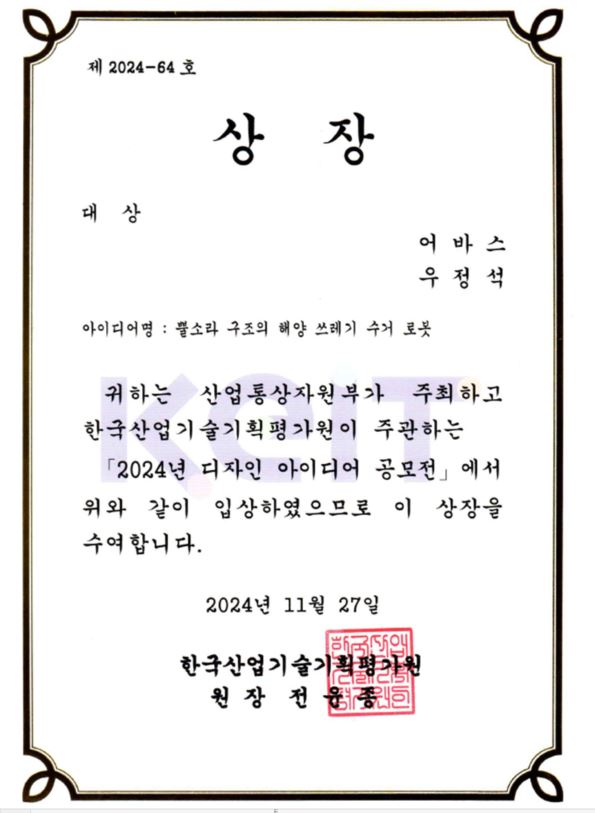 제 2024-64 호

상 장

대 상

어바스
우정석

아이디어명 : 뿔소라 구조의 해양 쓰레기 수거 로봇

귀하는 산업통상자원부가 주최하고 한국산업기술기획평가원이 주관하는 「2024년 디자인 아이디어 공모전」에서 위와 같이 입상하였으므로 이 상장을 수여합니다.

2024년 11월 27일

한국산업기술기획평가원
원장 전윤종

KEIT